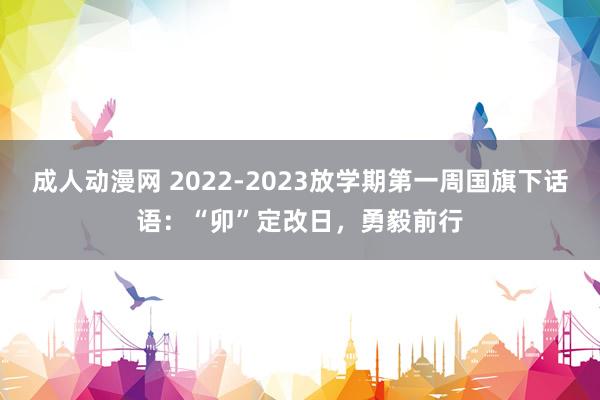 成人动漫网 2022-2023放学期第一周国旗下话语：“卯”定改日，勇毅前行